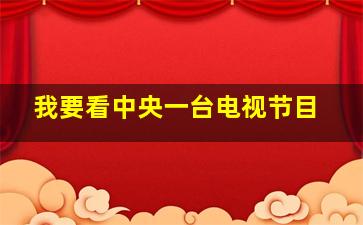 我要看中央一台电视节目